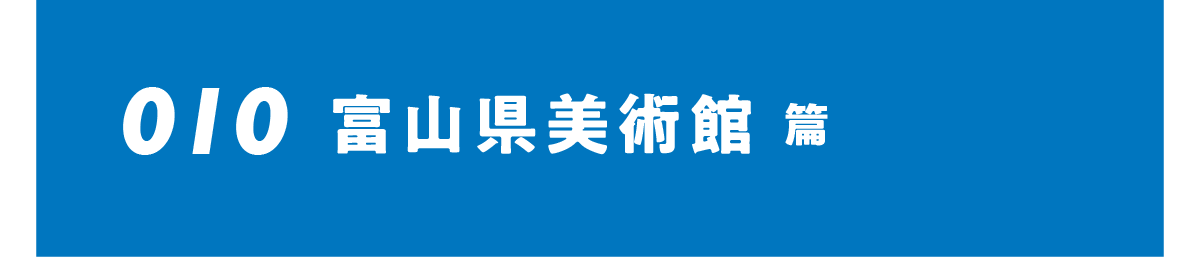 010 富山県美術館 篇